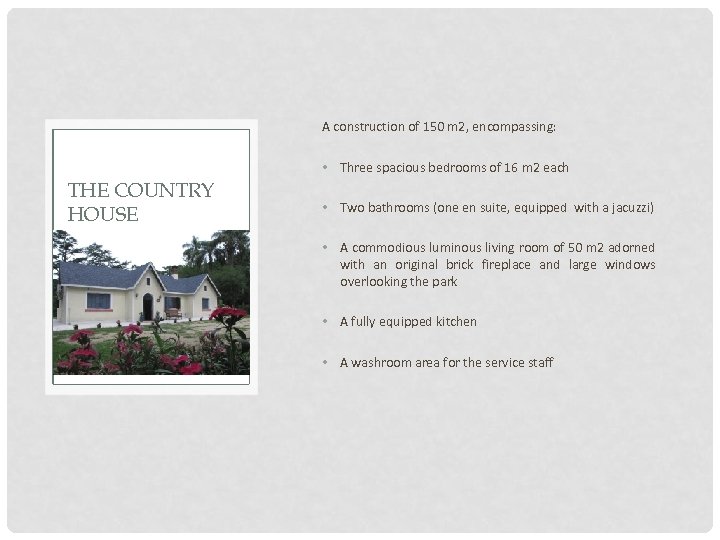 THE COUNTRY HOUSE

A construction of 150 m2, encompassing:

• Three spacious bedrooms of 16 m2 each

• Two bathrooms (one en suite, equipped with a jacuzzi)

• A commodious luminous living room of 50 m2 adorned with an original brick fireplace and large windows overlooking the park

• A fully equipped kitchen

• A washroom area for the service staff